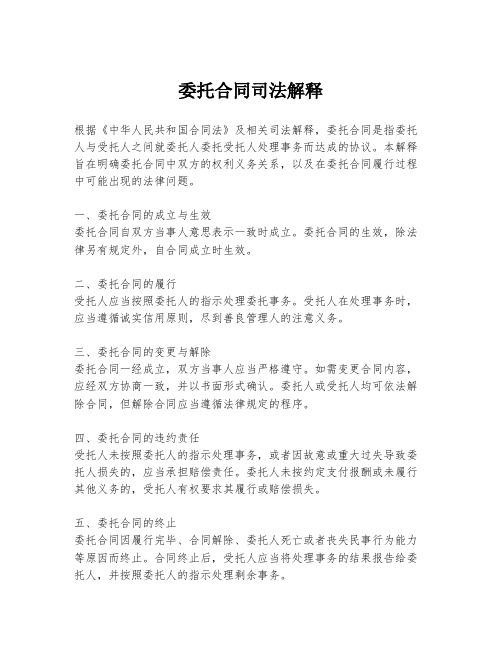 委托合同司法解释

根据《中华人民共和国合同法》及相关司法解释，委托合同是指委托人与受托人之间就委托人委托受托人处理事务而达成的协议。本解释旨在明确委托合同中双方的权利义务关系，以及在委托合同履行过程中可能出现的法律问题。

一、委托合同的成立与生效
委托合同自双方当事人意思表示一致时成立。委托合同的生效，除法律另有规定外，自合同成立时生效。

二、委托合同的履行
受托人应当按照委托人的指示处理委托事务。受托人在处理事务时，应当遵循诚实信用原则，尽到善良管理人的注意义务。

三、委托合同的变更与解除
委托合同一经成立，双方当事人应当严格遵守。如需变更合同内容，应经双方协商一致，并以书面形式确认。委托人或受托人均可依法解除合同，但解除合同应当遵循法律规定的程序。

四、委托合同的违约责任
受托人未按照委托人的指示处理事务，或者因故意或重大过失导致委托人损失的，应当承担赔偿责任。委托人未按约定支付报酬或未履行其他义务的，受托人有权要求其履行或赔偿损失。

五、委托合同的终止
委托合同因履行完毕、合同解除、委托人死亡或者丧失民事行为能力等原因而终止。合同终止后，受托人应当将处理事务的结果报告给委托人，并按照委托人的指示处理剩余事务。